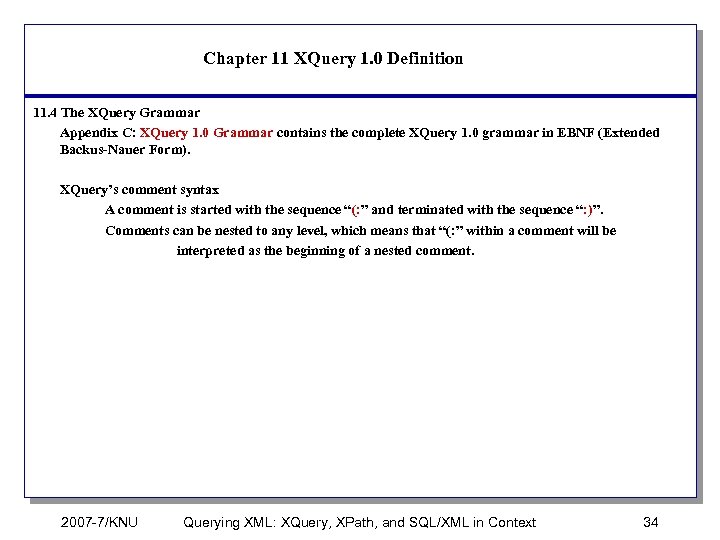 Chapter 11 XQuery 1.0 Definition

11.4 The XQuery Grammar

Appendix C: XQuery 1.0 Grammar contains the complete XQuery 1.0 grammar in EBNF (Extended Backus-Nauer Form).

XQuery's comment syntax

A comment is started with the sequence "(:" and terminated with the sequence ":)".

Comments can be nested to any level, which means that "(:" within a comment will be interpreted as the beginning of a nested comment.

2007-7/KNU Querying XML: XQuery, XPath, and SQL/XML in Context 34